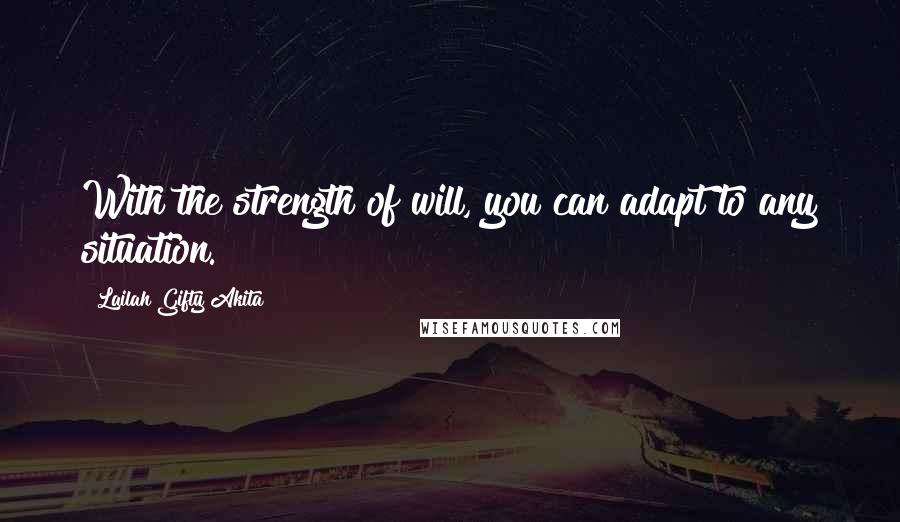 With the strength of will, you can adapt to any situation.

Lailah Gifty Akita

WISEFAMOUSQUOTES.COM